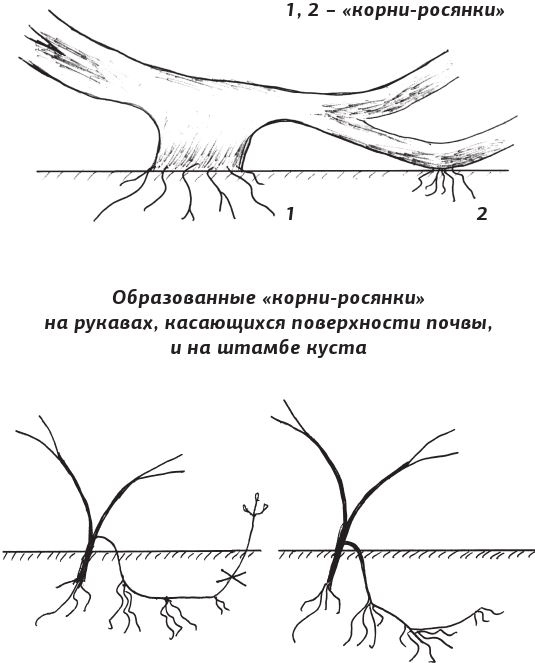 1, 2 – «корни-росянки»

1

2

Образованные «корни-росянки» на рукавах, касающихся поверхности почвы, и на штамбе куста